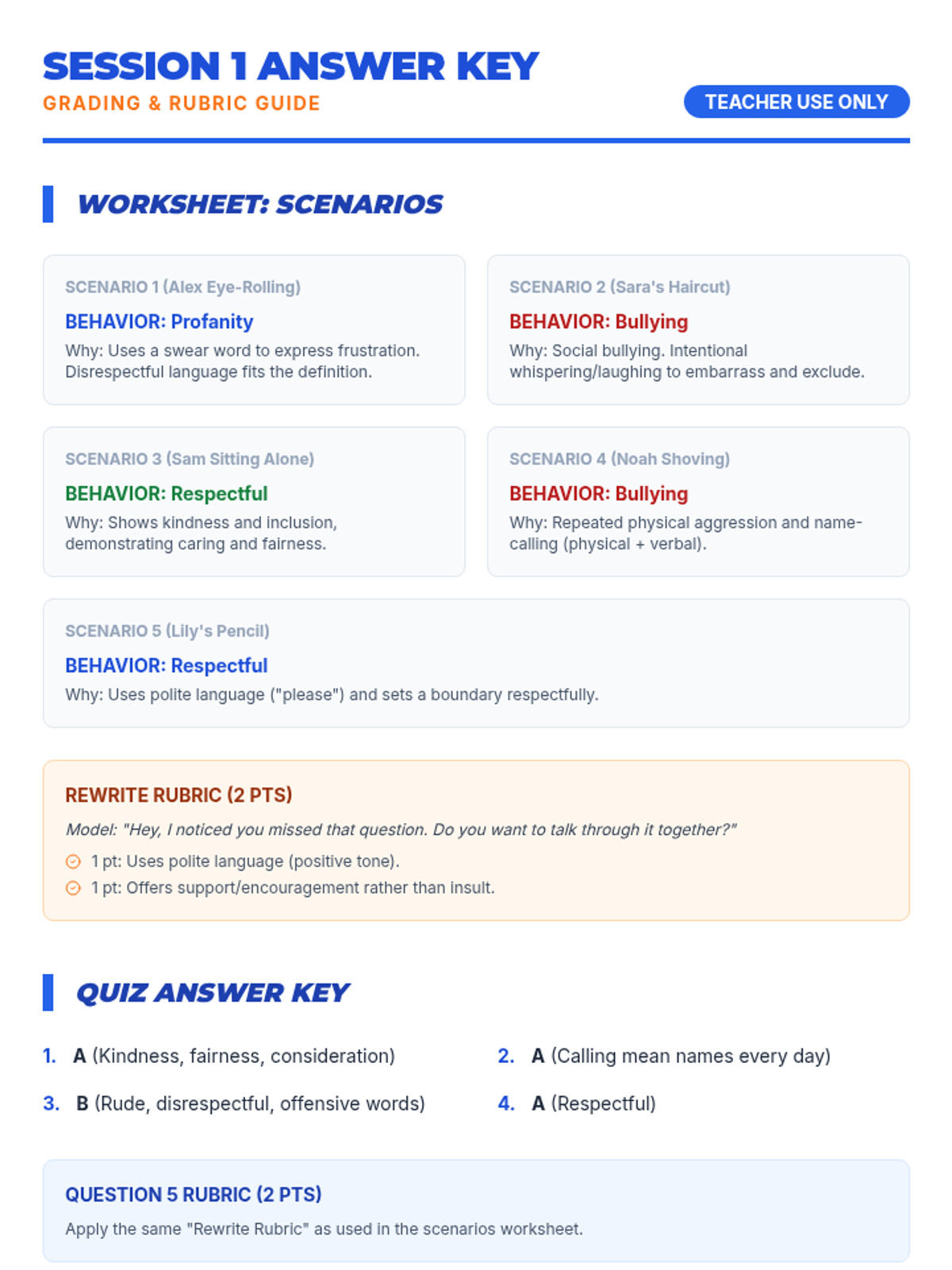 SESSION 1 ANSWER KEY
GRADING & RUBRIC GUIDE

TEACHER USE ONLY

WORKSHEET: SCENARIOS

SCENARIO 1 (Alex Eye-Rolling)
BEHAVIOR: Profanity
Why: Uses a swear word to express frustration. Disrespectful language fits the definition.

SCENARIO 2 (Sara's Haircut)
BEHAVIOR: Bullying
Why: Social bullying. Intentional whispering/laughing to embarrass and exclude.

SCENARIO 3 (Sam Sitting Alone)
BEHAVIOR: Respectful
Why: Shows kindness and inclusion, demonstrating caring and fairness.

SCENARIO 4 (Noah Shoving)
BEHAVIOR: Bullying
Why: Repeated physical aggression and name-calling (physical + verbal).

SCENARIO 5 (Lily's Pencil)
BEHAVIOR: Respectful
Why: Uses polite language ("please") and sets a boundary respectfully.

REWRITE RUBRIC (2 PTS)
Model: "Hey, I noticed you missed that question. Do you want to talk through it together?"
1 pt: Uses polite language (positive tone).
1 pt: Offers support/encouragement rather than insult.

QUIZ ANSWER KEY

1. A (Kindness, fairness, consideration)
2. A (Calling mean names every day)
3. B (Rude, disrespectful, offensive words)
4. A (Respectful)

QUESTION 5 RUBRIC (2 PTS)
Apply the same "Rewrite Rubric" as used in the scenarios worksheet.